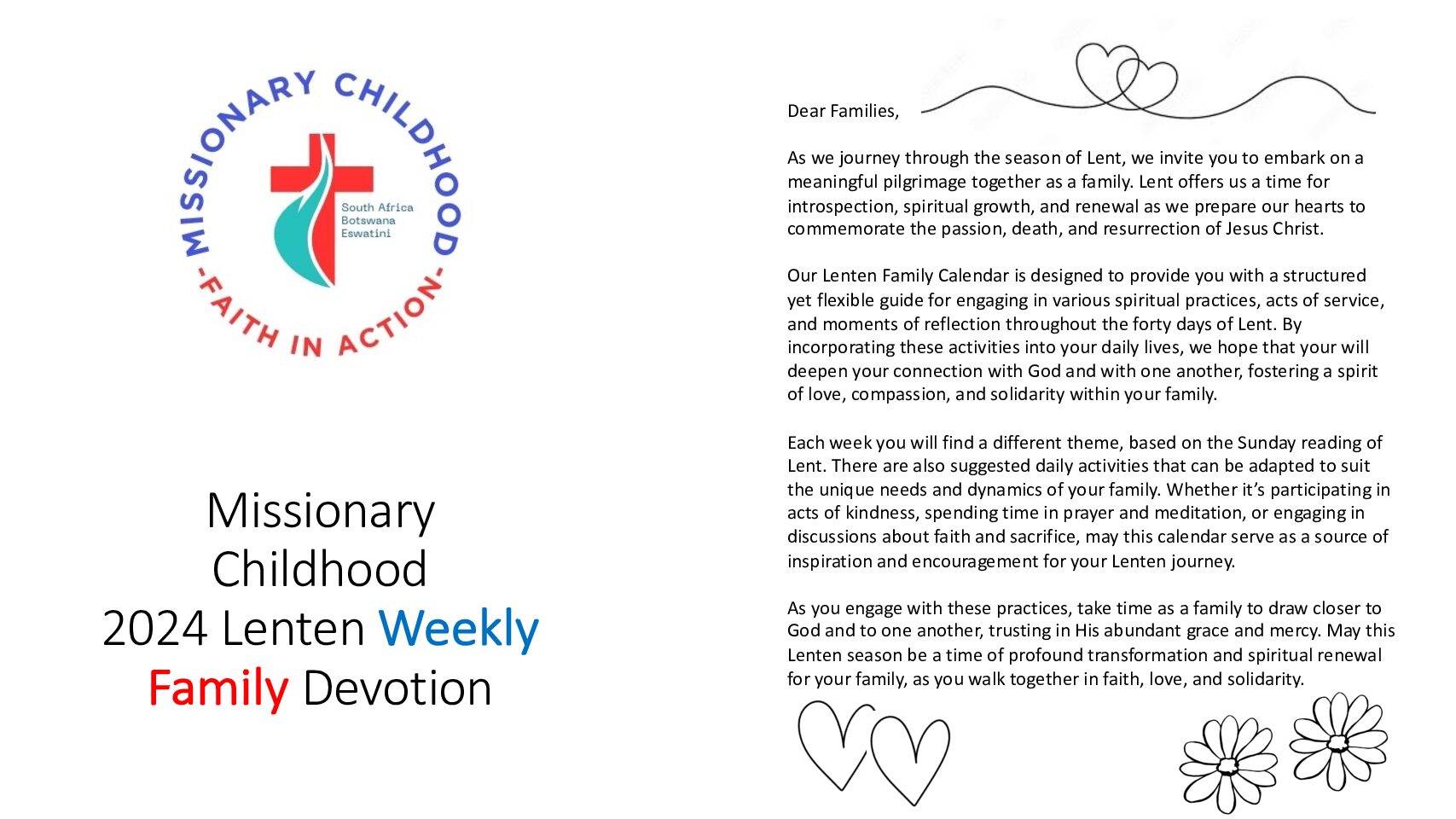 MISSIONARY CHILDHOOD

South Africa
Botswana
Eswatini

-FAITH IN ACTION-

Missionary Childhood 2024 Lenten Weekly Family Devotion

Dear Families,

As we journey through the season of Lent, we invite you to embark on a meaningful pilgrimage together as a family. Lent offers us a time for introspection, spiritual growth, and renewal as we prepare our hearts to commemorate the passion, death, and resurrection of Jesus Christ.

Our Lenten Family Calendar is designed to provide you with a structured yet flexible guide for engaging in various spiritual practices, acts of service, and moments of reflection throughout the forty days of Lent. By incorporating these activities into your daily lives, we hope that your will deepen your connection with God and with one another, fostering a spirit of love, compassion, and solidarity within your family.

Each week you will find a different theme, based on the Sunday reading of Lent. There are also suggested daily activities that can be adapted to suit the unique needs and dynamics of your family. Whether it's participating in acts of kindness, spending time in prayer and meditation, or engaging in discussions about faith and sacrifice, may this calendar serve as a source of inspiration and encouragement for your Lenten journey.

As you engage with these practices, take time as a family to draw closer to God and to one another, trusting in His abundant grace and mercy. May this Lenten season be a time of profound transformation and spiritual renewal for your family, as you walk together in faith, love, and solidarity.